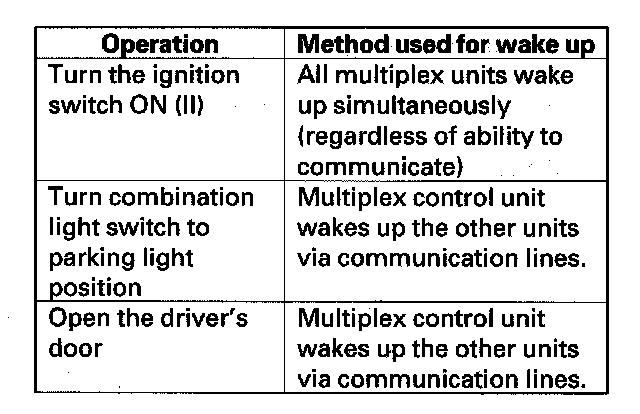 | Operation | Method used for wake up |
|---|---|
| Turn the ignition switch ON (II) | All multiplex units wake up simultaneously (regardless of ability to communicate) |
| Turn combination light switch to parking light position | Multiplex control unit wakes up the other units via communication lines. |
| Open the driver's door | Multiplex control unit wakes up the other units via communication lines. |